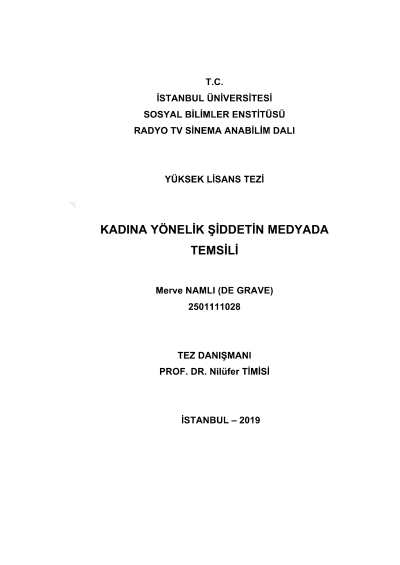 T.C.
İSTANBUL ÜNİVERSİTESİ
SOSYAL BİLİMLER ENSTİTÜSÜ
RADYO TV SİNEMA ANABİLİM DALI

YÜKSEK LİSANS TEZİ

KADINA YÖNELİK ŞİDDETİN MEDYADA TEMSİLİ

Merve NAMLI (DE GRAVE)
2501111028

TEZ DANIŞMANI
PROF. DR. Nilüfer TİMİSİ

İSTANBUL – 2019